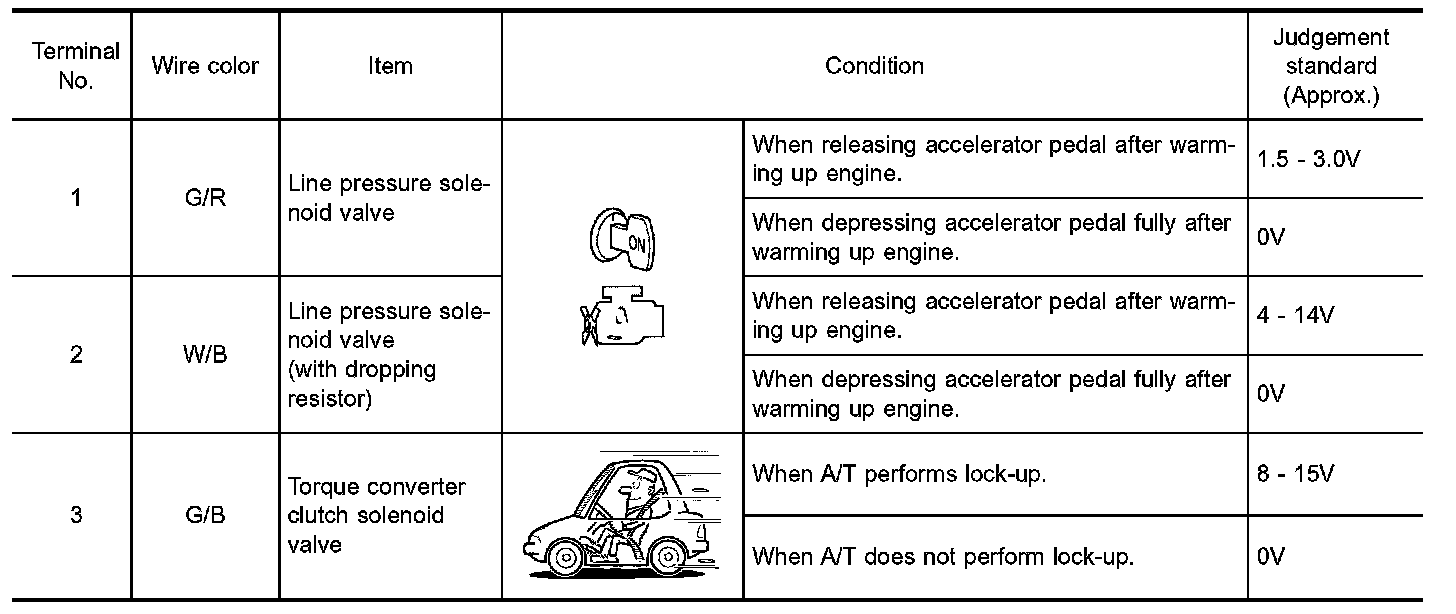 | Terminal No. | Wire color | Item | Condition | | Judgement standard (Approx.) |
|---|---|---|---|---|---|
| 1 | G/R | Line pressure solenoid valve | ON | When releasing accelerator pedal after warming up engine. | 1.5 - 3.0V |
| | | | | When depressing accelerator pedal fully after warming up engine. | 0V |
| 2 | W/B | Line pressure solenoid valve (with dropping resistor) | | When releasing accelerator pedal after warming up engine. | 4 - 14V |
| | | | | When depressing accelerator pedal fully after warming up engine. | 0V |
| 3 | G/B | Torque converter clutch solenoid valve | | When A/T performs lock-up. | 8 - 15V |
| | | | | When A/T does not perform lock-up. | 0V |